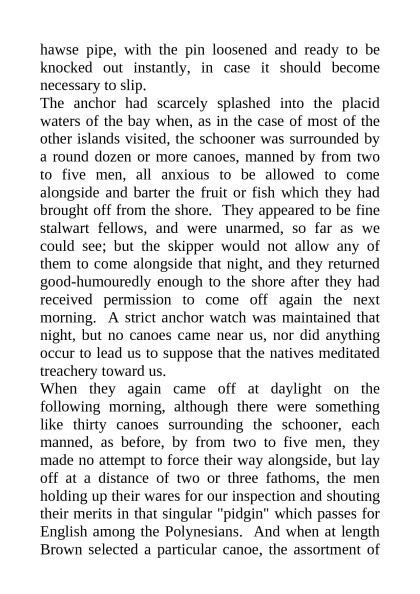 hawse pipe, with the pin loosened and ready to be knocked out instantly, in case it should become necessary to slip.

The anchor had scarcely splashed into the placid waters of the bay when, as in the case of most of the other islands visited, the schooner was surrounded by a round dozen or more canoes, manned by from two to five men, all anxious to be allowed to come alongside and barter the fruit or fish which they had brought off from the shore. They appeared to be fine stalwart fellows, and were unarmed, so far as we could see; but the skipper would not allow any of them to come alongside that night, and they returned good-humouredly enough to the shore after they had received permission to come off again the next morning. A strict anchor watch was maintained that night, but no canoes came near us, nor did anything occur to lead us to suppose that the natives meditated treachery toward us.

When they again came off at daylight on the following morning, although there were something like thirty canoes surrounding the schooner, each manned, as before, by from two to five men, they made no attempt to force their way alongside, but lay off at a distance of two or three fathoms, the men holding up their wares for our inspection and shouting their merits in that singular "pidgin" which passes for English among the Polynesians. And when at length Brown selected a particular canoe, the assortment of